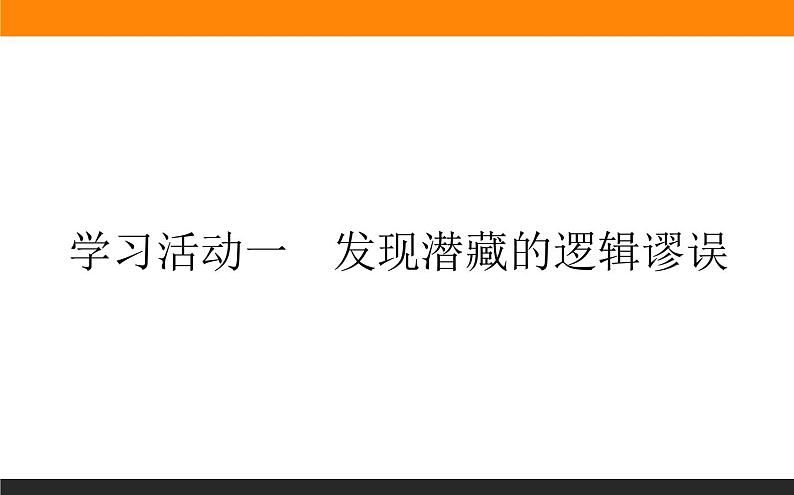 学习活动一　发现潜藏的逻辑谬误